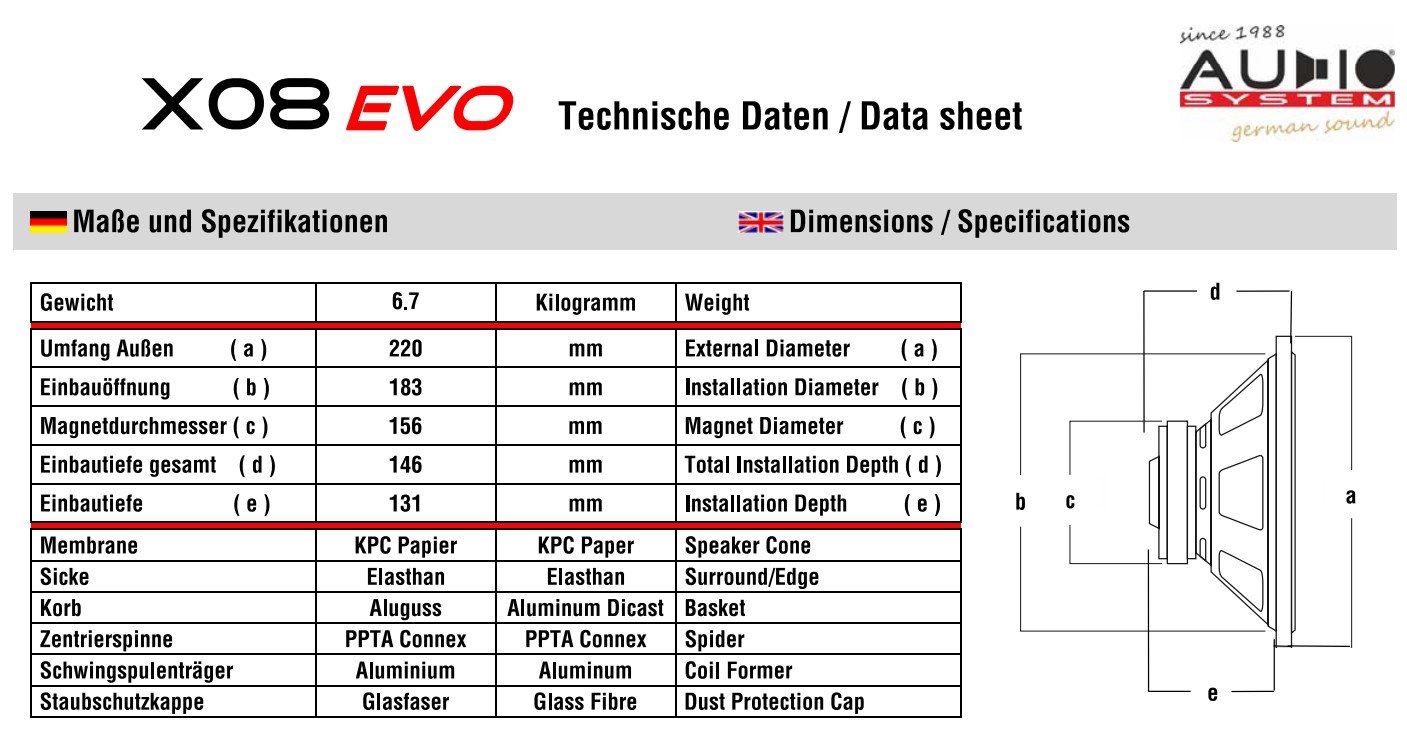 X08 EVO Technische Daten / Data sheet

since 1988
AUDIO SYSTEM
german sound

Maße und Spezifikationen

Dimensions / Specifications

| Gewicht | 6.7 | Kilogramm | Weight |
|---|---|---|---|
| Umfang Außen ( a ) | 220 | mm | External Diameter ( a ) |
| Einbauöffnung ( b ) | 183 | mm | Installation Diameter ( b ) |
| Magnetdurchmesser ( c ) | 156 | mm | Magnet Diameter ( c ) |
| Einbautiefe gesamt ( d ) | 146 | mm | Total Installation Depth ( d ) |
| Einbautiefe ( e ) | 131 | mm | Installation Depth ( e ) |
| Membrane | KPC Papier | KPC Paper | Speaker Cone |
| Sicke | Elasthan | Elasthan | Surround/Edge |
| Korb | Aluguss | Aluminum Dicast | Basket |
| Zentrierspinne | PPTA Connex | PPTA Connex | Spider |
| Schwingspulenträger | Aluminium | Aluminum | Coil Former |
| Staubschutzkappe | Glasfaser | Glass Fibre | Dust Protection Cap |

d
b c a
e